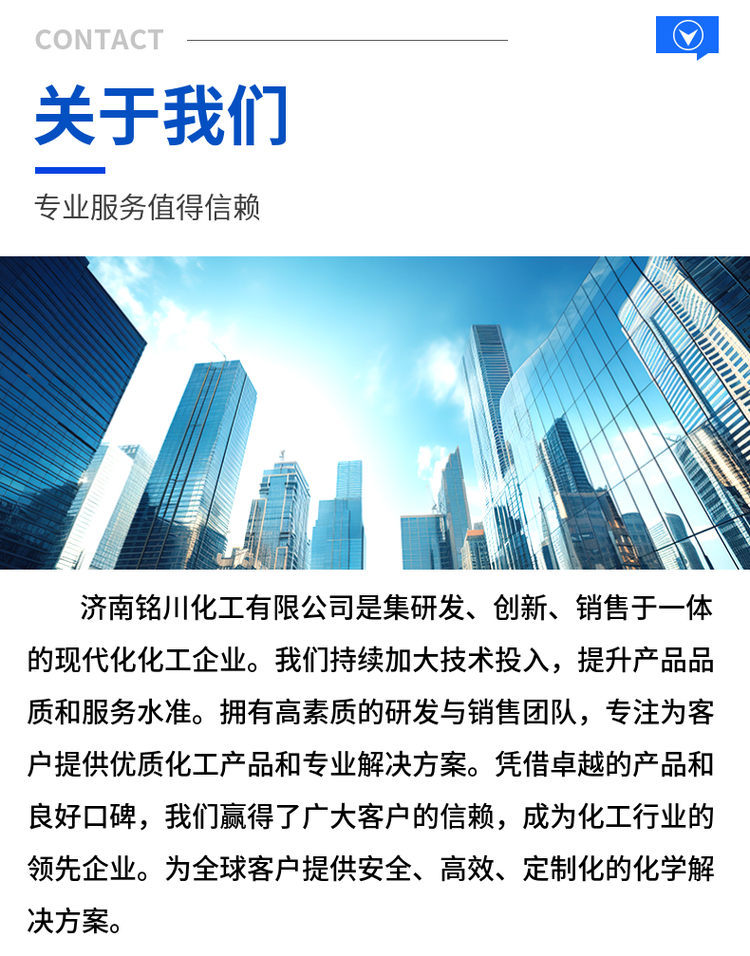 CONTACT

关于我们

专业服务值得信赖

济南铭川化工有限公司是集研发、创新、销售于一体的现代化化工企业。我们持续加大技术投入，提升产品品质和服务水准。拥有高素质的研发与销售团队，专注为客户提供优质化工产品和专业解决方案。凭借卓越的产品和良好口碑，我们赢得了广大客户的信赖，成为化工行业的领先企业。为全球客户提供安全、高效、定制化的化学解决方案。